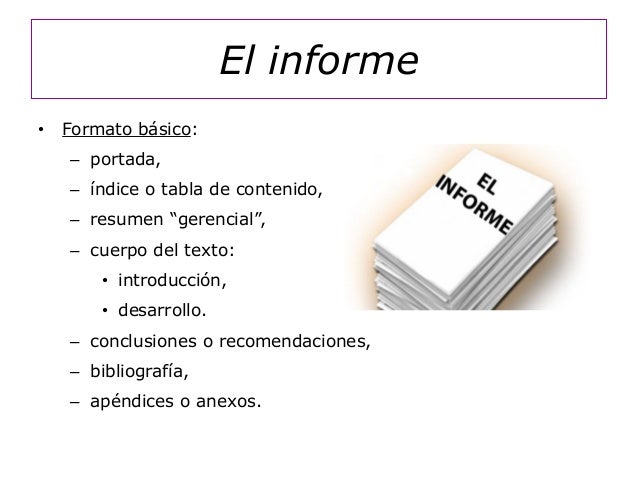 El informe

• Formato básico:
– portada,
– índice o tabla de contenido,
– resumen “gerencial”,
– cuerpo del texto:
• introducción,
• desarrollo.
– conclusiones o recomendaciones,
– bibliografía,
– apéndices o anexos.

EL INFORME